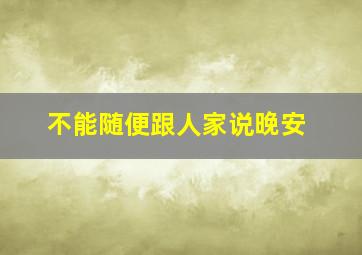 不能随便跟人家说晚安